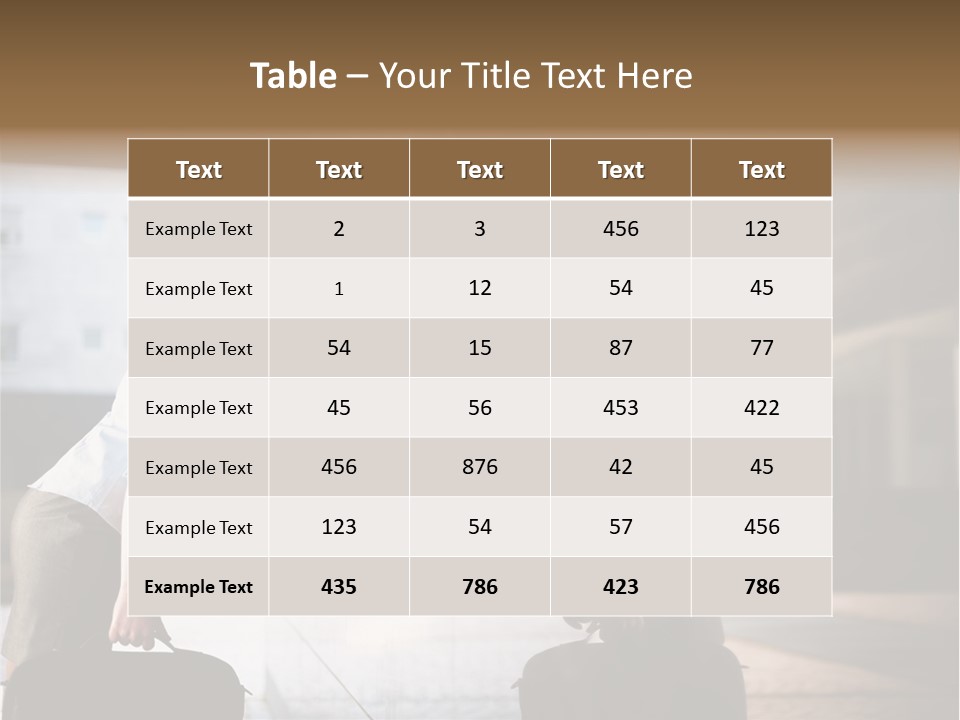 Table – Your Title Text Here

| Text | Text | Text | Text | Text |
|---|---|---|---|---|
| Example Text | 2 | 3 | 456 | 123 |
| Example Text | 1 | 12 | 54 | 45 |
| Example Text | 54 | 15 | 87 | 77 |
| Example Text | 45 | 56 | 453 | 422 |
| Example Text | 456 | 876 | 42 | 45 |
| Example Text | 123 | 54 | 57 | 456 |
| Example Text | 435 | 786 | 423 | 786 |